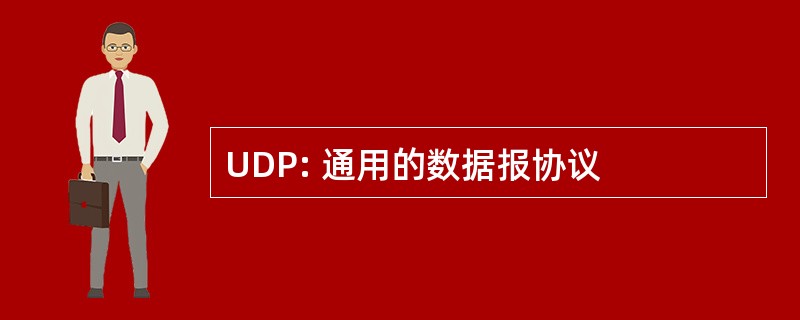 UDP: 通用的数据报协议